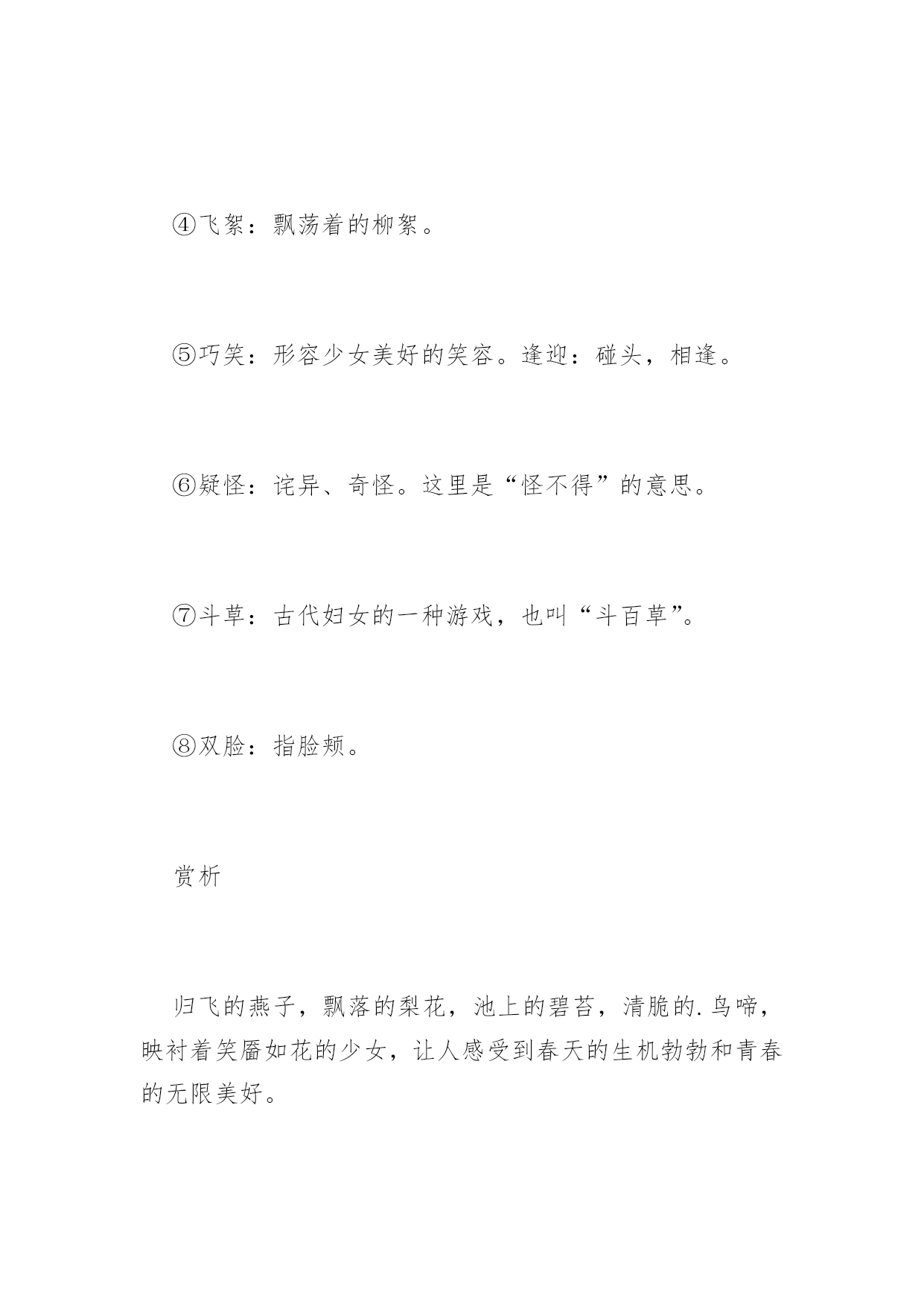 ④飞絮：飘荡着的柳絮。

⑤巧笑：形容少女美好的笑容。逢迎：碰头，相逢。

⑥疑怪：诧异、奇怪。这里是“怪不得”的意思。

⑦斗草：古代妇女的一种游戏，也叫“斗百草”。

⑧双脸：指脸颊。

赏析

归飞的燕子，飘落的梨花，池上的碧苔，清脆的.鸟啼，映衬着笑靥如花的少女，让人感受到春天的生机勃勃和青春的无限美好。